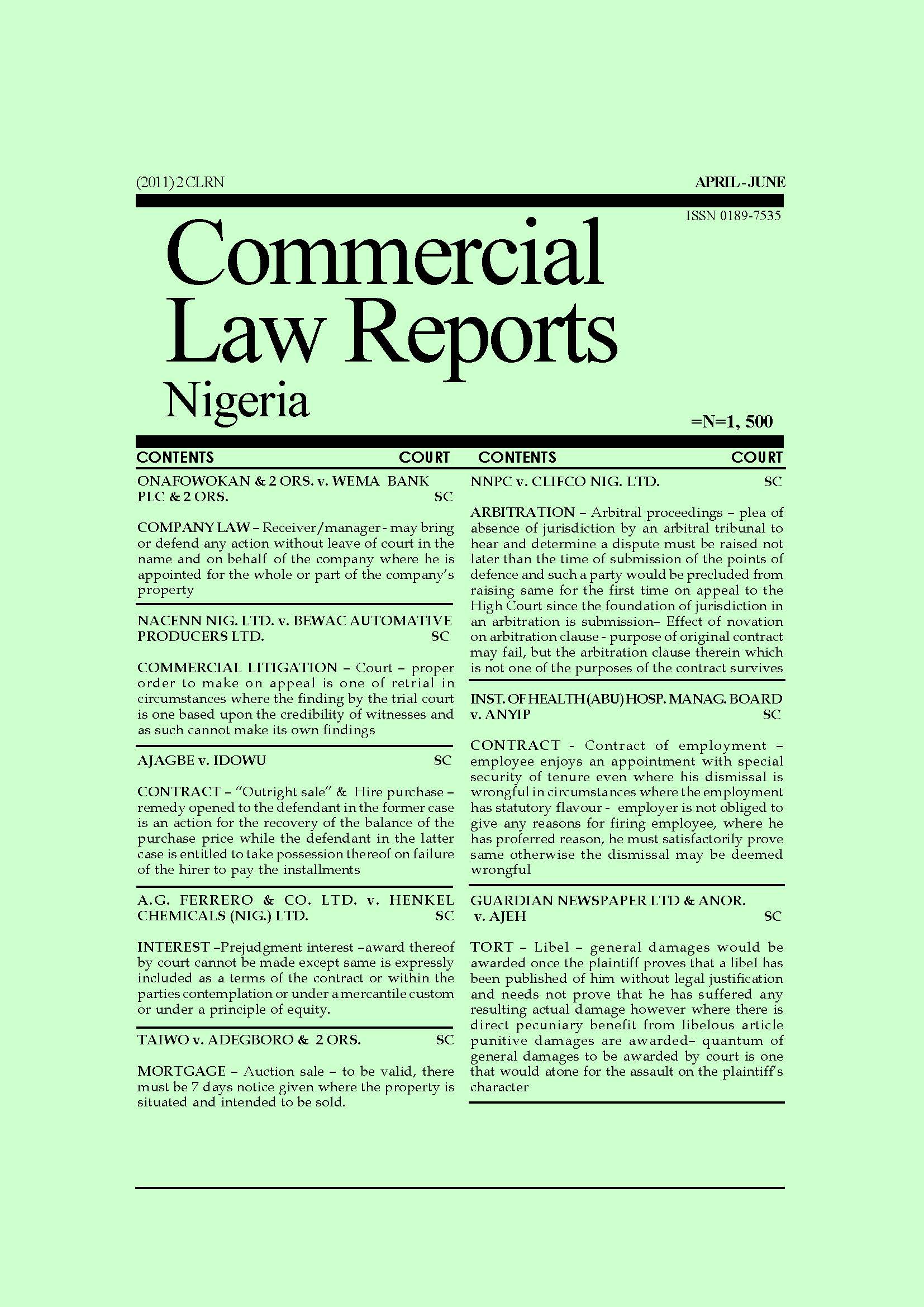 (2011) 2 CLRN

APRIL - JUNE

ISSN 0189-7535

Commercial Law Reports Nigeria

=N=1, 500

CONTENTS COURT

ONAFOWOKAN & 2 ORS. v. WEMA BANK PLC & 2 ORS. SC

COMPANY LAW – Receiver/manager - may bring or defend any action without leave of court in the name and on behalf of the company where he is appointed for the whole or part of the company's property

NACENN NIG. LTD. v. BEWAC AUTOMATIVE PRODUCERS LTD. SC

COMMERCIAL LITIGATION – Court – proper order to make on appeal is one of retrial in circumstances where the finding by the trial court is one based upon the credibility of witnesses and as such cannot make its own findings

AJAGBE v. IDOWU SC

CONTRACT – "Outright sale" & Hire purchase – remedy opened to the defendant in the former case is an action for the recovery of the balance of the purchase price while the defendant in the latter case is entitled to take possession thereof on failure of the hirer to pay the installments

A.G. FERRERO & CO. LTD. v. HENKEL CHEMICALS (NIG.) LTD. SC

INTEREST –Prejudgment interest –award thereof by court cannot be made except same is expressly included as a terms of the contract or within the parties contemplation or under a mercantile custom or under a principle of equity.

TAIWO v. ADEGBORO & 2 ORS. SC

MORTGAGE – Auction sale – to be valid, there must be 7 days notice given where the property is situated and intended to be sold.

CONTENTS COURT

NNPC v. CLIFCO NIG. LTD. SC

ARBITRATION – Arbitral proceedings – plea of absence of jurisdiction by an arbitral tribunal to hear and determine a dispute must be raised not later than the time of submission of the points of defence and such a party would be precluded from raising same for the first time on appeal to the High Court since the foundation of jurisdiction in an arbitration is submission– Effect of novation on arbitration clause - purpose of original contract may fail, but the arbitration clause therein which is not one of the purposes of the contract survives

INST. OF HEALTH (ABU) HOSP. MANAG. BOARD v. ANYIP SC

CONTRACT - Contract of employment – employee enjoys an appointment with special security of tenure even where his dismissal is wrongful in circumstances where the employment has statutory flavour - employer is not obliged to give any reasons for firing employee, where he has proferred reason, he must satisfactorily prove same otherwise the dismissal may be deemed wrongful

GUARDIAN NEWSPAPER LTD & ANOR. v. AJEH SC

TORT – Libel – general damages would be awarded once the plaintiff proves that a libel has been published of him without legal justification and needs not prove that he has suffered any resulting actual damage however where there is direct pecuniary benefit from libelous article punitive damages are awarded– quantum of general damages to be awarded by court is one that would atone for the assault on the plaintiff's character